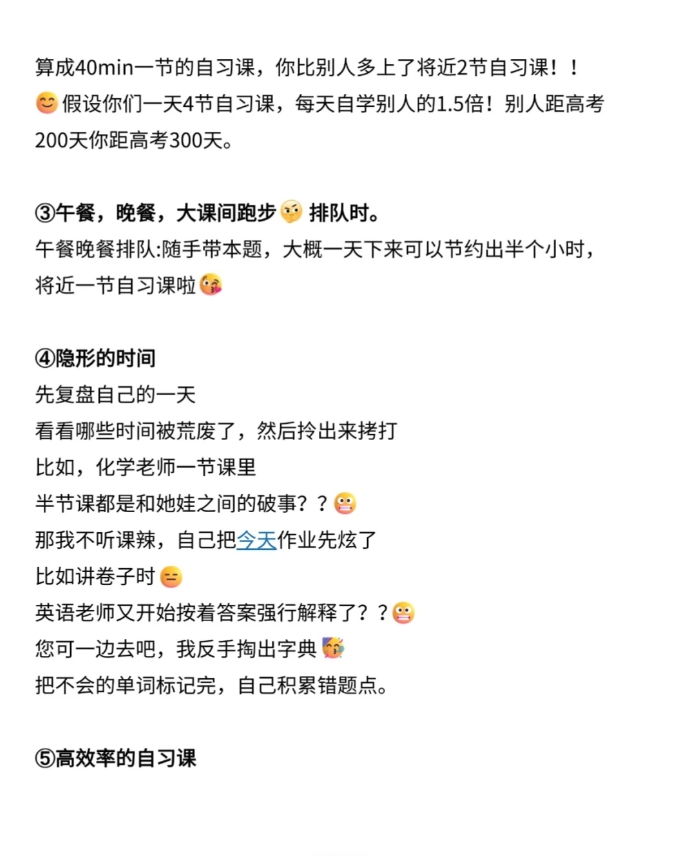 算成40min一节的自习课，你比别人多上了将近2节自习课！！
假设你们一天4节自习课，每天自学别人的1.5倍！别人距高考200天你距高考300天。

③午餐，晚餐，大课间跑步 排队时。
午餐晚餐排队:随手带本题，大概一天下来可以节约出半个小时，将近一节自习课啦

④隐形的时间
先复盘自己的一天
看看哪些时间被荒废了，然后拎出来拷打
比如，化学老师一节课里
半节课都是和她娃之间的破事？？
那我不听课辣，自己把今天作业先炫了
比如讲卷子时
英语老师又开始按着答案强行解释了？？
您可一边去吧，我反手掏出字典
把不会的单词标记完，自己积累错题点。

⑤高效率的自习课